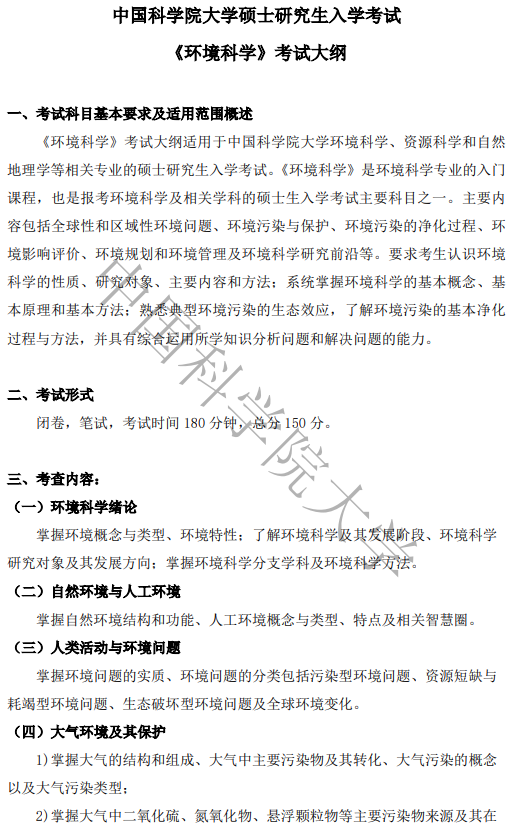 中国科学院大学硕士研究生入学考试

《环境科学》考试大纲

一、考试科目基本要求及适用范围概述

《环境科学》考试大纲适用于中国科学院大学环境科学、资源科学和自然地理学等相关专业的硕士研究生入学考试。《环境科学》是环境科学专业的入门课程，也是报考环境科学及相关学科的硕士生入学考试主要科目之一。主要内容包括全球性和区域性环境问题、环境污染与保护、环境污染的净化过程、环境影响评价、环境规划和环境管理及环境科学研究前沿等。要求考生认识环境科学的性质、研究对象、主要内容和方法；系统掌握环境科学的基本概念、基本原理和基本方法；熟悉典型环境污染的生态效应，了解环境污染的基本净化过程与方法，并具有综合运用所学知识分析问题和解决问题的能力。

二、考试形式

闭卷，笔试，考试时间 180 分钟，总分 150 分。

三、考查内容：

（一）环境科学绪论

掌握环境概念与类型、环境特性；了解环境科学及其发展阶段、环境科学研究对象及其发展方向；掌握环境科学分支学科及环境科学方法。

（二）自然环境与人工环境

掌握自然环境结构和功能、人工环境概念与类型、特点及相关智慧圈。

（三）人类活动与环境问题

掌握环境问题的实质、环境问题的分类包括污染型环境问题、资源短缺与耗竭型环境问题、生态破坏型环境问题及全球环境变化。

（四）大气环境及其保护

1)掌握大气的结构和组成、大气中主要污染物及其转化、大气污染的概念以及大气污染类型；

2)掌握大气中二氧化硫、氮氧化物、悬浮颗粒物等主要污染物来源及其在

中国科学院大学